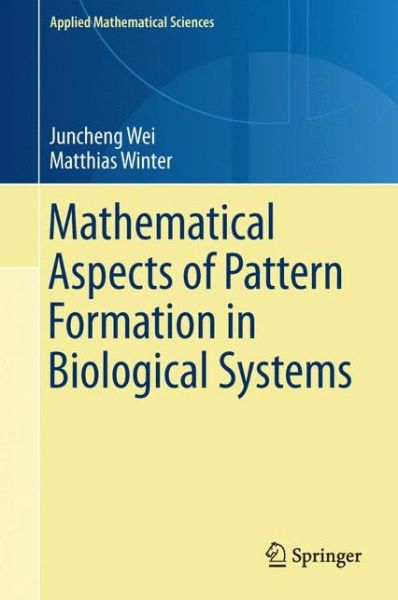 Applied Mathematical Sciences

Juncheng Wei
Matthias Winter

Mathematical Aspects of Pattern Formation in Biological Systems

Springer